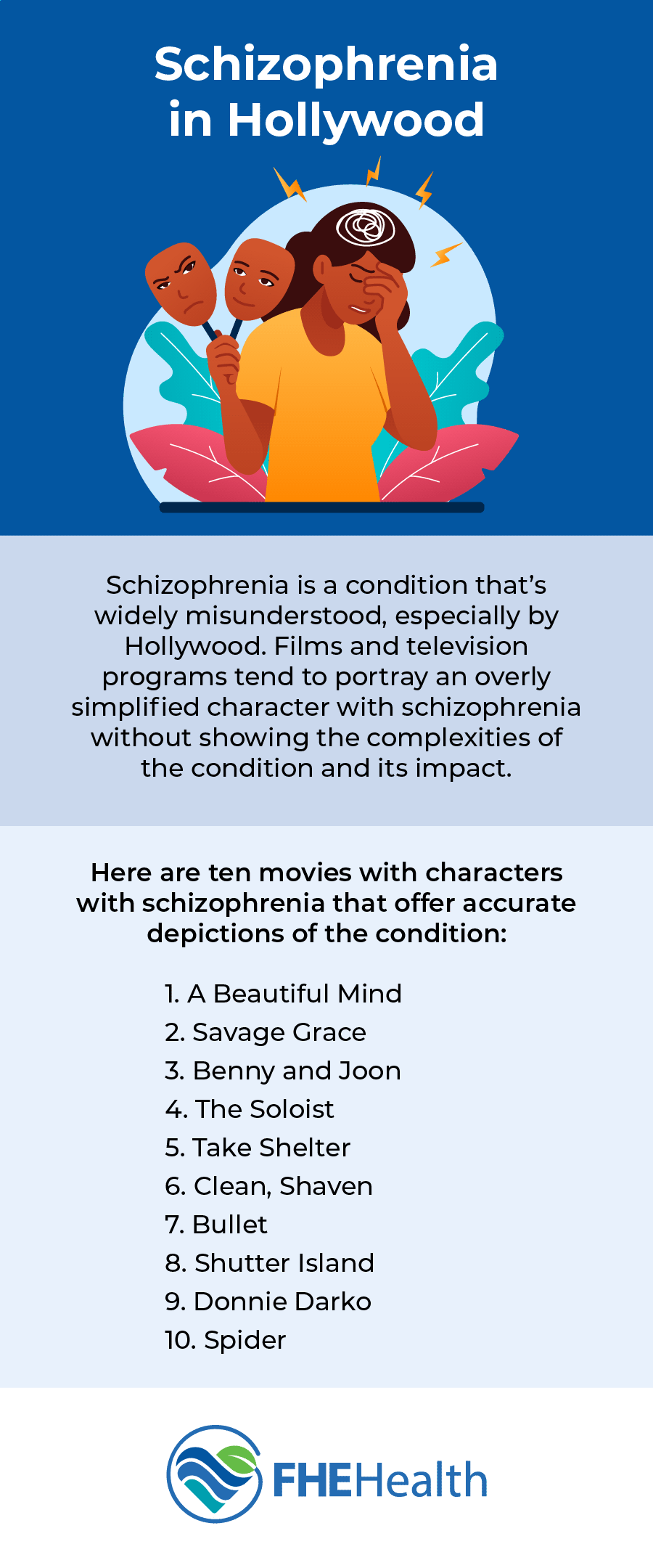 Schizophrenia in Hollywood

Schizophrenia is a condition that's widely misunderstood, especially by Hollywood. Films and television programs tend to portray an overly simplified character with schizophrenia without showing the complexities of the condition and its impact.

Here are ten movies with characters with schizophrenia that offer accurate depictions of the condition:

1. A Beautiful Mind
2. Savage Grace
3. Benny and Joon
4. The Soloist
5. Take Shelter
6. Clean, Shaven
7. Bullet
8. Shutter Island
9. Donnie Darko
10. Spider

FHEHealth